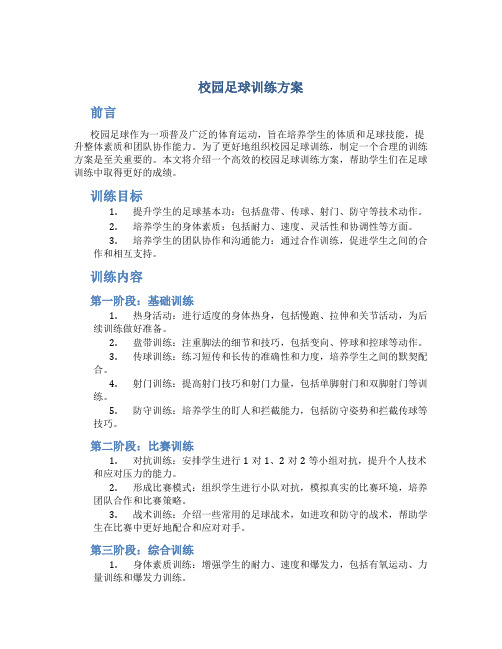 校园足球训练方案

前言

校园足球作为一项普及广泛的体育运动，旨在培养学生的体质和足球技能，提升整体素质和团队协作能力。为了更好地组织校园足球训练，制定一个合理的训练方案是至关重要的。本文将介绍一个高效的校园足球训练方案，帮助学生们在足球训练中取得更好的成绩。

训练目标

1. 提升学生的足球基本功：包括盘带、传球、射门、防守等技术动作。
2. 培养学生的身体素质：包括耐力、速度、灵活性和协调性等方面。
3. 培养学生的团队协作和沟通能力：通过合作训练，促进学生之间的合作和相互支持。

训练内容

第一阶段：基础训练

1. 热身活动：进行适度的身体热身，包括慢跑、拉伸和关节活动，为后续训练做好准备。
2. 盘带训练：注重脚法的细节和技巧，包括变向、停球和控球等动作。
3. 传球训练：练习短传和长传的准确性和力度，培养学生之间的默契配合。
4. 射门训练：提高射门技巧和射门力量，包括单脚射门和双脚射门等训练。
5. 防守训练：培养学生的盯人和拦截能力，包括防守姿势和拦截传球等技巧。

第二阶段：比赛训练

1. 对抗训练：安排学生进行 1 对 1、2 对 2 等小组对抗，提升个人技术和应对压力的能力。
2. 形成比赛模式：组织学生进行小队对抗，模拟真实的比赛环境，培养团队合作和比赛策略。
3. 战术训练：介绍一些常用的足球战术，如进攻和防守的战术，帮助学生在比赛中更好地配合和应对对手。

第三阶段：综合训练

1. 身体素质训练：增强学生的耐力、速度和爆发力，包括有氧运动、力量训练和爆发力训练。